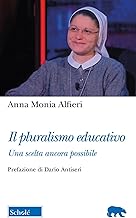 Anna Monia Alfieri

Il pluralismo educativo

Una scelta ancora possibile

Prefazione di Dario Antiseri

Scholé